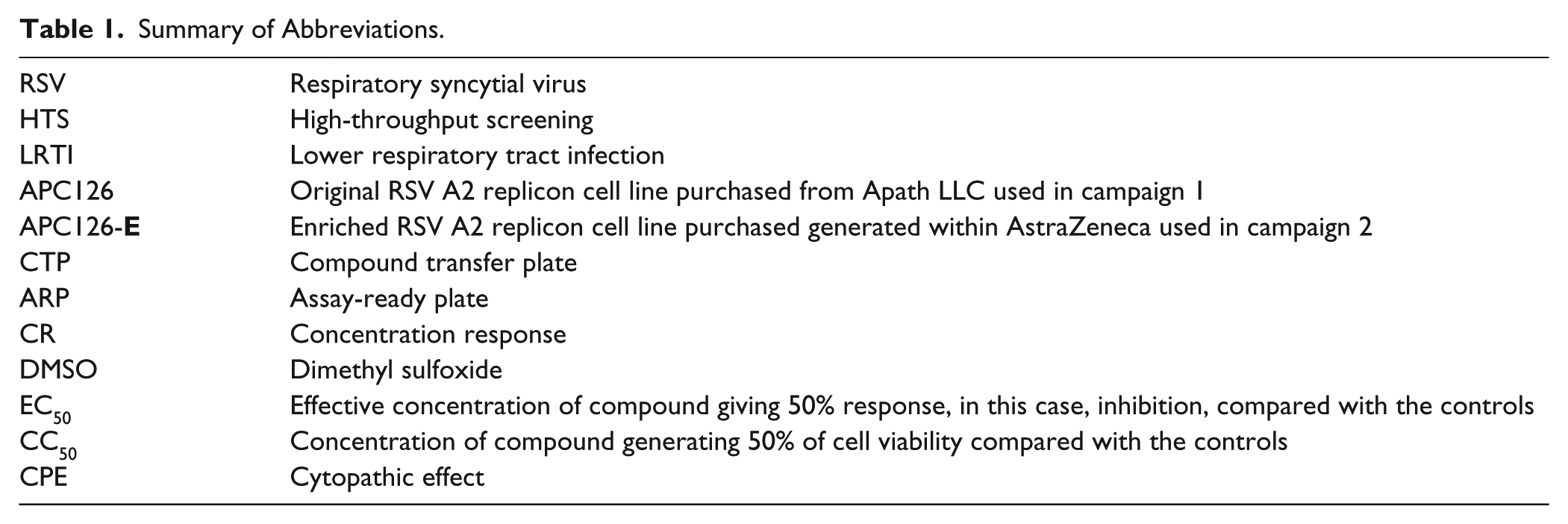 Table 1. Summary of Abbreviations.

| RSV | Respiratory syncytial virus |
|---|---|
| HTS | High-throughput screening |
| LRTI | Lower respiratory tract infection |
| APC126 | Original RSV A2 replicon cell line purchased from Apath LLC used in campaign 1 |
| APC126-E | Enriched RSV A2 replicon cell line purchased generated within AstraZeneca used in campaign 2 |
| CTP | Compound transfer plate |
| ARP | Assay-ready plate |
| CR | Concentration response |
| DMSO | Dimethyl sulfoxide |
| $EC_{50}$ | Effective concentration of compound giving 50% response, in this case, inhibition, compared with the controls |
| $CC_{50}$ | Concentration of compound generating 50% of cell viability compared with the controls |
| CPE | Cytopathic effect |